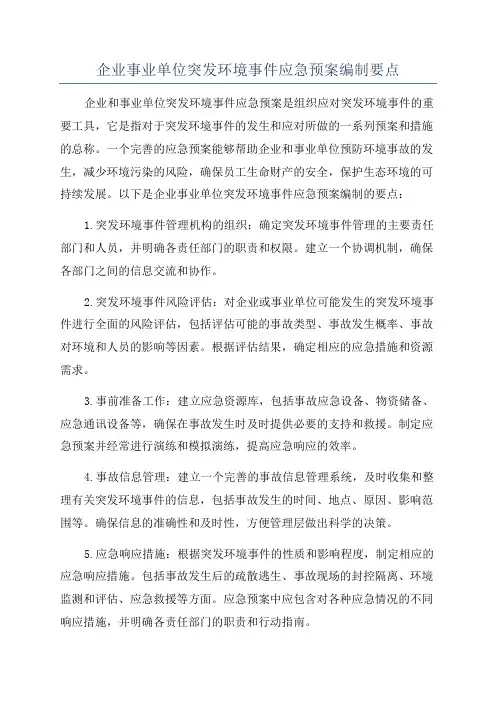 企业事业单位突发环境事件应急预案编制要点

企业和事业单位突发环境事件应急预案是组织应对突发环境事件的重要工具，它是指对于突发环境事件的发生和应对所做的一系列预案和措施的总称。一个完善的应急预案能够帮助企业和事业单位预防环境事故的发生，减少环境污染的风险，确保员工生命财产的安全，保护生态环境的可持续发展。以下是企业事业单位突发环境事件应急预案编制的要点：

1.突发环境事件管理机构的组织：确定突发环境事件管理的主要责任部门和人员，并明确各责任部门的职责和权限。建立一个协调机制，确保各部门之间的信息交流和协作。

2.突发环境事件风险评估：对企业或事业单位可能发生的突发环境事件进行全面的风险评估，包括评估可能的事故类型、事故发生概率、事故对环境和人员的影响等因素。根据评估结果，确定相应的应急措施和资源需求。

3.事前准备工作：建立应急资源库，包括事故应急设备、物资储备、应急通讯设备等，确保在事故发生时及时提供必要的支持和救援。制定应急预案并经常进行演练和模拟演练，提高应急响应的效率。

4.事故信息管理：建立一个完善的事故信息管理系统，及时收集和整理有关突发环境事件的信息，包括事故发生的时间、地点、原因、影响范围等。确保信息的准确性和及时性，方便管理层做出科学的决策。

5.应急响应措施：根据突发环境事件的性质和影响程度，制定相应的应急响应措施。包括事故发生后的疏散逃生、事故现场的封控隔离、环境监测和评估、应急救援等方面。应急预案中应包含对各种应急情况的不同响应措施，并明确各责任部门的职责和行动指南。